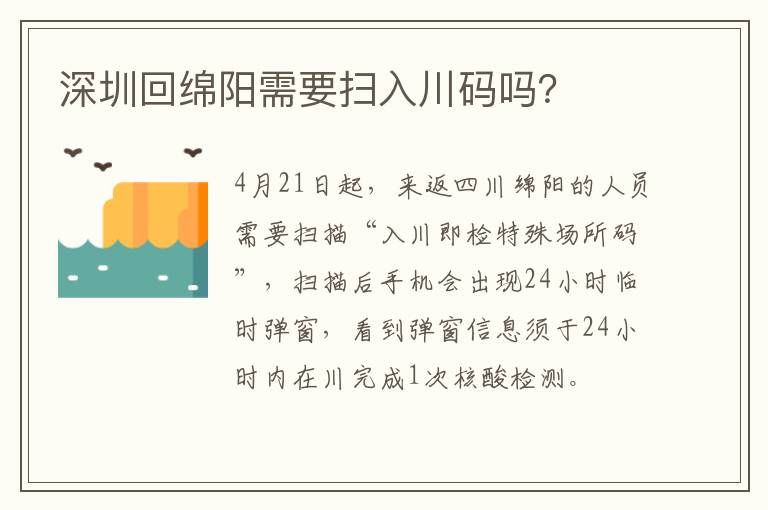 深圳回绵阳需要扫入川码吗?

4月21日起，来返四川绵阳的人员需要扫描“入川即检特殊场所码”，扫描后手机会出现24小时临时弹窗，看到弹窗信息须于24小时内在川完成1次核酸检测。